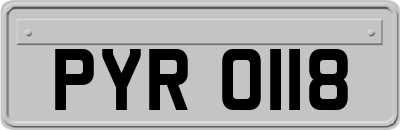 PYR 0118